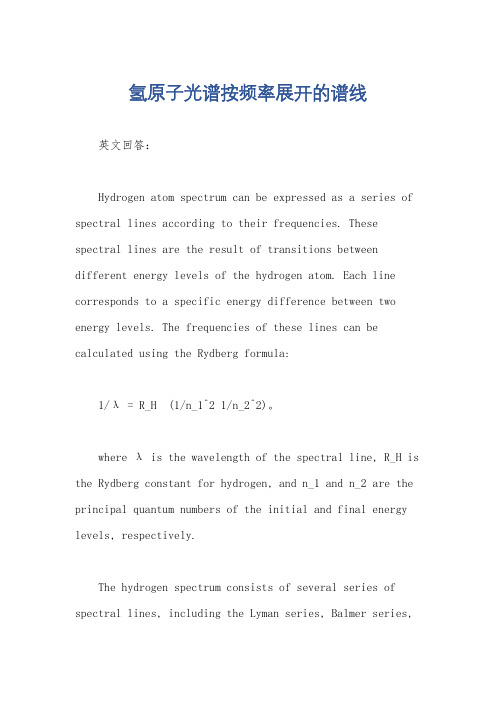 氢原子光谱按频率展开的谱线

英文回答：

Hydrogen atom spectrum can be expressed as a series of spectral lines according to their frequencies. These spectral lines are the result of transitions between different energy levels of the hydrogen atom. Each line corresponds to a specific energy difference between two energy levels. The frequencies of these lines can be calculated using the Rydberg formula:

1/λ = R_H (1/n_1^2 1/n_2^2)。

where λ is the wavelength of the spectral line, R_H is the Rydberg constant for hydrogen, and n_1 and n_2 are the principal quantum numbers of the initial and final energy levels, respectively.

The hydrogen spectrum consists of several series of spectral lines, including the Lyman series, Balmer series,